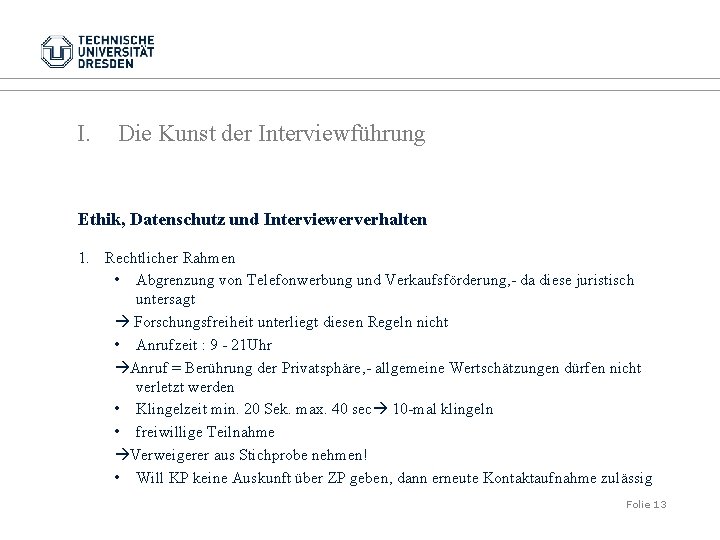 TECHNISCHE UNIVERSITÄT DRESDEN

I. Die Kunst der Interviewführung

Ethik, Datenschutz und Interviewerverhalten

1. Rechtlicher Rahmen
• Abgrenzung von Telefonwerbung und Verkaufsförderung,- da diese juristisch untersagt
→ Forschungsfreiheit unterliegt diesen Regeln nicht
• Anrufzeit : 9 - 21Uhr
→Anruf = Berührung der Privatsphäre,- allgemeine Wertschätzungen dürfen nicht verletzt werden
• Klingelzeit min. 20 Sek. max. 40 sec→ 10-mal klingeln
• freiwillige Teilnahme
→Verweigerer aus Stichprobe nehmen!
• Will KP keine Auskunft über ZP geben, dann erneute Kontaktaufnahme zulässig

Folie 13